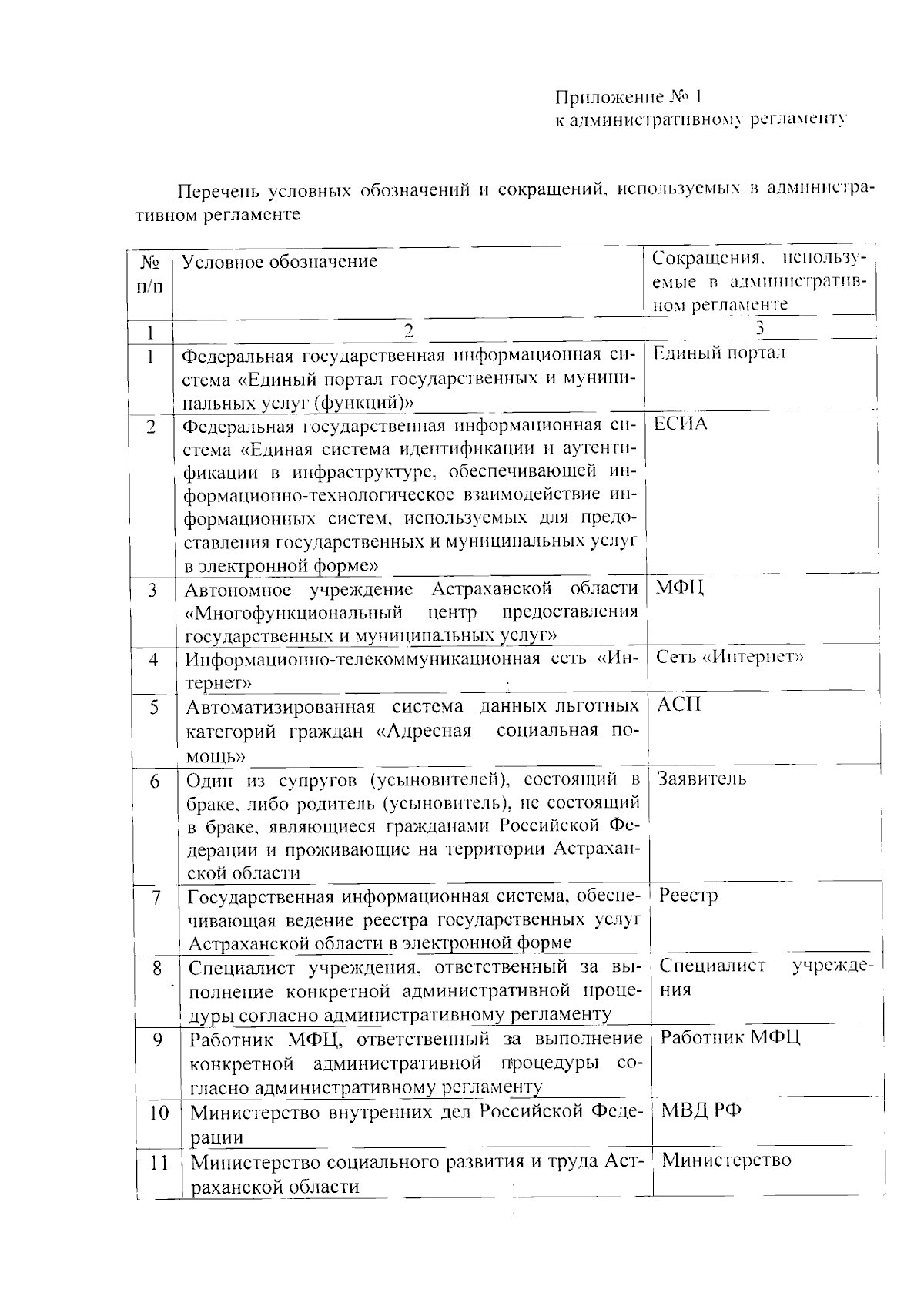 Приложение № 1
к административному регламенту

Перечень условных обозначений и сокращений, используемых в административном регламенте

| № п/п | Условное обозначение | Сокращения, используемые в административном регламенте |
|---|---|---|
| 1 | 2 | 3 |
| 1 | Федеральная государственная информационная система «Единый портал государственных и муниципальных услуг (функций)» | Единый портал |
| 2 | Федеральная государственная информационная система «Единая система идентификации и аутентификации в инфраструктуре, обеспечивающей информационно-технологическое взаимодействие информационных систем, используемых для предоставления государственных и муниципальных услуг в электронной форме» | ЕСИА |
| 3 | Автономное учреждение Астраханской области «Многофункциональный центр предоставления государственных и муниципальных услуг» | МФЦ |
| 4 | Информационно-телекоммуникационная сеть «Интернет» | Сеть «Интернет» |
| 5 | Автоматизированная система данных льготных категорий граждан «Адресная социальная помощь» | АСП |
| 6 | Один из супругов (усыновителей), состоящий в браке, либо родитель (усыновитель), не состоящий в браке, являющиеся гражданами Российской Федерации и проживающие на территории Астраханской области | Заявитель |
| 7 | Государственная информационная система, обеспечивающая ведение реестра государственных услуг Астраханской области в электронной форме | Реестр |
| 8 | Специалист учреждения, ответственный за выполнение конкретной административной процедуры согласно административному регламенту | Специалист учреждения |
| 9 | Работник МФЦ, ответственный за выполнение конкретной административной процедуры согласно административному регламенту | Работник МФЦ |
| 10 | Министерство внутренних дел Российской Федерации | МВД РФ |
| 11 | Министерство социального развития и труда Астраханской области | Министерство |